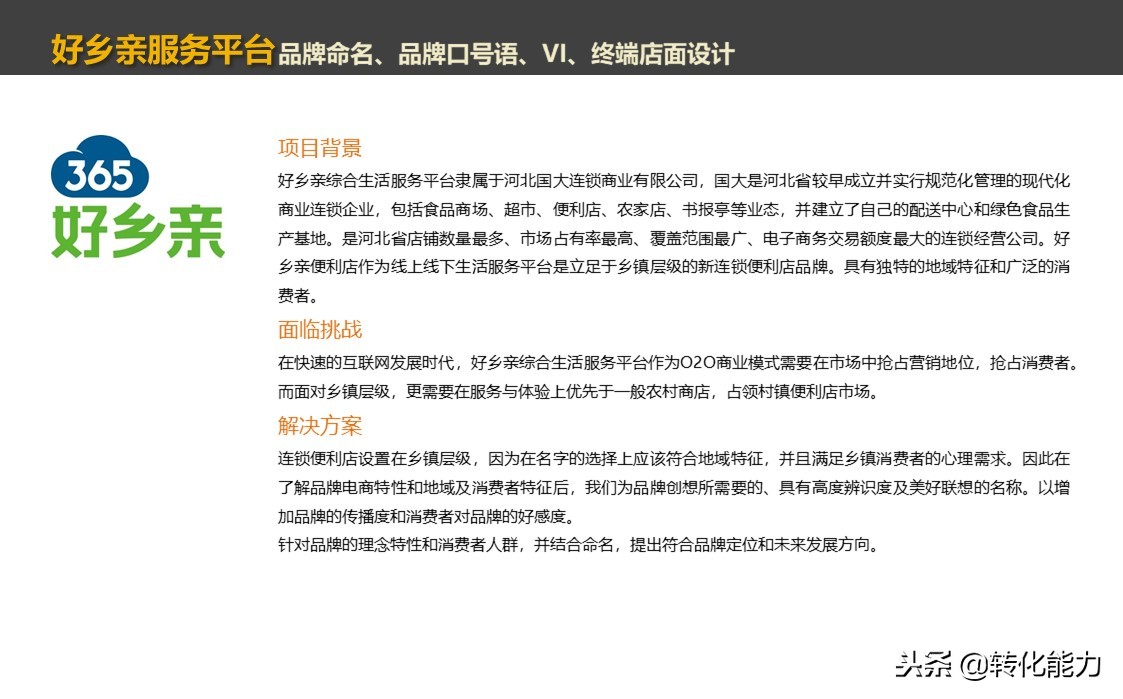 好乡亲服务平台 品牌命名、品牌口号语、VI、终端店面设计

365
好乡亲

项目背景

好乡亲综合生活服务平台隶属于河北国大连锁商业有限公司，国大是河北省较早成立并实行规范化管理的现代化商业连锁企业，包括食品商场、超市、便利店、农家店、书报亭等业态，并建立了自己的配送中心和绿色食品生产基地。是河北省店铺数量最多、市场占有率最高、覆盖范围最广、电子商务交易额度最大的连锁经营公司。好乡亲便利店作为线上线下生活服务平台是立足于乡镇层级的新连锁便利店品牌。具有独特的地域特征和广泛的消费者。

面临挑战

在快速的互联网发展时代，好乡亲综合生活服务平台作为O2O商业模式需要在市场中抢占营销地位，抢占消费者。而面对乡镇层级，更需要在服务与体验上优先于一般农村商店，占领村镇便利店市场。

解决方案

连锁便利店设置在乡镇层级，因为在名字的选择上应该符合地域特征，并且满足乡镇消费者的心理需求。因此在了解品牌电商特性和地域及消费者特征后，我们为品牌创想所需要的、具有高度辨识度及美好联想的名称。以增加品牌的传播度和消费者对品牌的好感度。

针对品牌的理念特性和消费者人群，并结合命名，提出符合品牌定位和未来发展方向。

头条 @转化能力